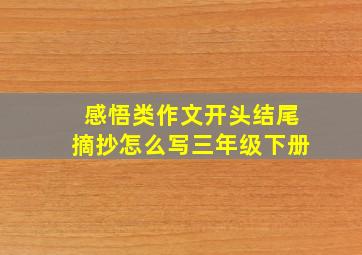 感悟类作文开头结尾
摘抄怎么写三年级下册